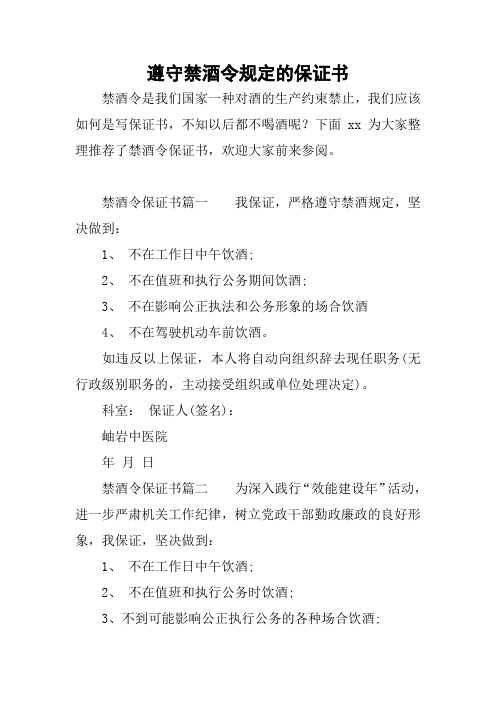 遵守禁酒令规定的保证书

禁酒令是我们国家一种对酒的生产约束禁止，我们应该如何是写保证书，不知以后都不喝酒呢？下面 xx 为大家整理推荐了禁酒令保证书，欢迎大家前来参阅。

禁酒令保证书篇一　　我保证，严格遵守禁酒规定，坚决做到：

1、 不在工作日中午饮酒；

2、 不在值班和执行公务期间饮酒；

3、 不在影响公正执法和公务形象的场合饮酒

4、 不在驾驶机动车前饮酒。

如违反以上保证，本人将自动向组织辞去现任职务(无行政级别职务的，主动接受组织或单位处理决定)。

科室：　保证人(签名)：

岫岩中医院

年 月 日

禁酒令保证书篇二　　为深入践行“效能建设年”活动，进一步严肃机关工作纪律，树立党政干部勤政廉政的良好形象，我保证，坚决做到：

1、 不在工作日中午饮酒；

2、 不在值班和执行公务时饮酒；

3、不到可能影响公正执行公务的各种场合饮酒；